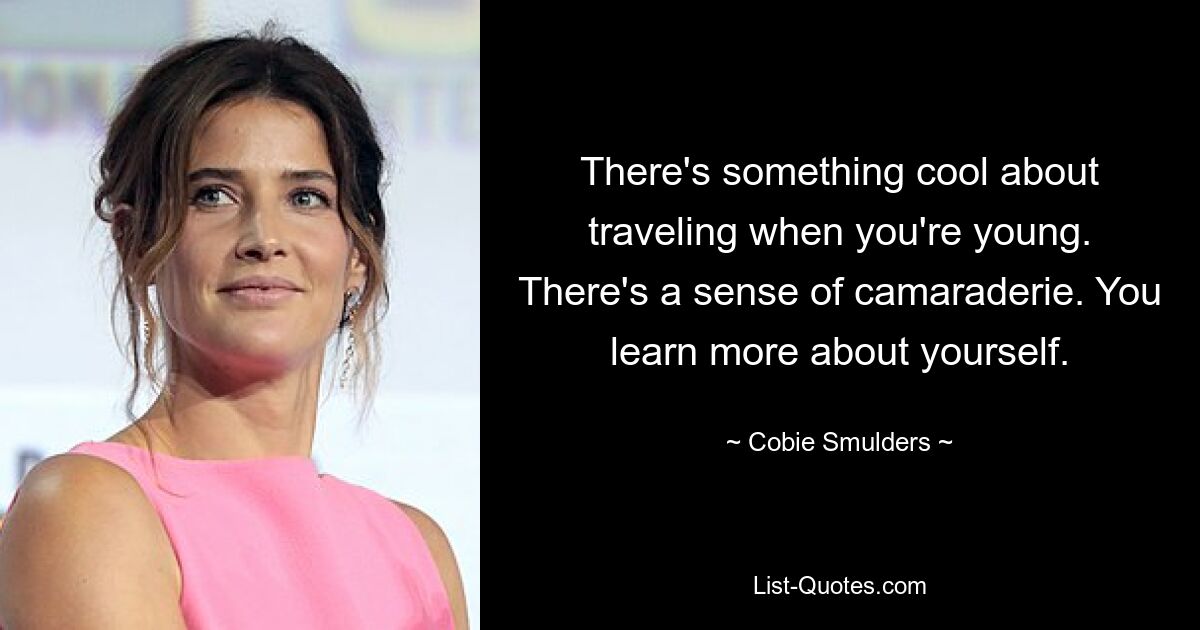 There's something cool about traveling when you're young. There's a sense of camaraderie. You learn more about yourself.

~ Cobie Smulders ~

List-Quotes.com